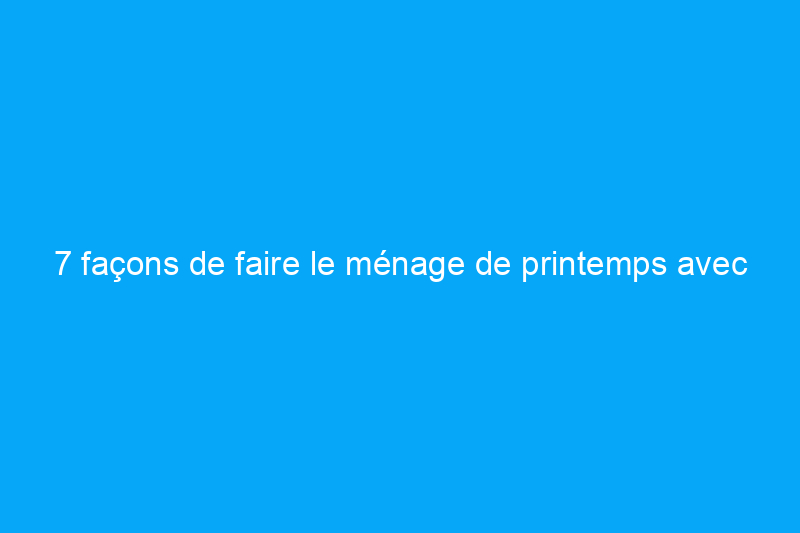 7 façons de faire le ménage de printemps avec